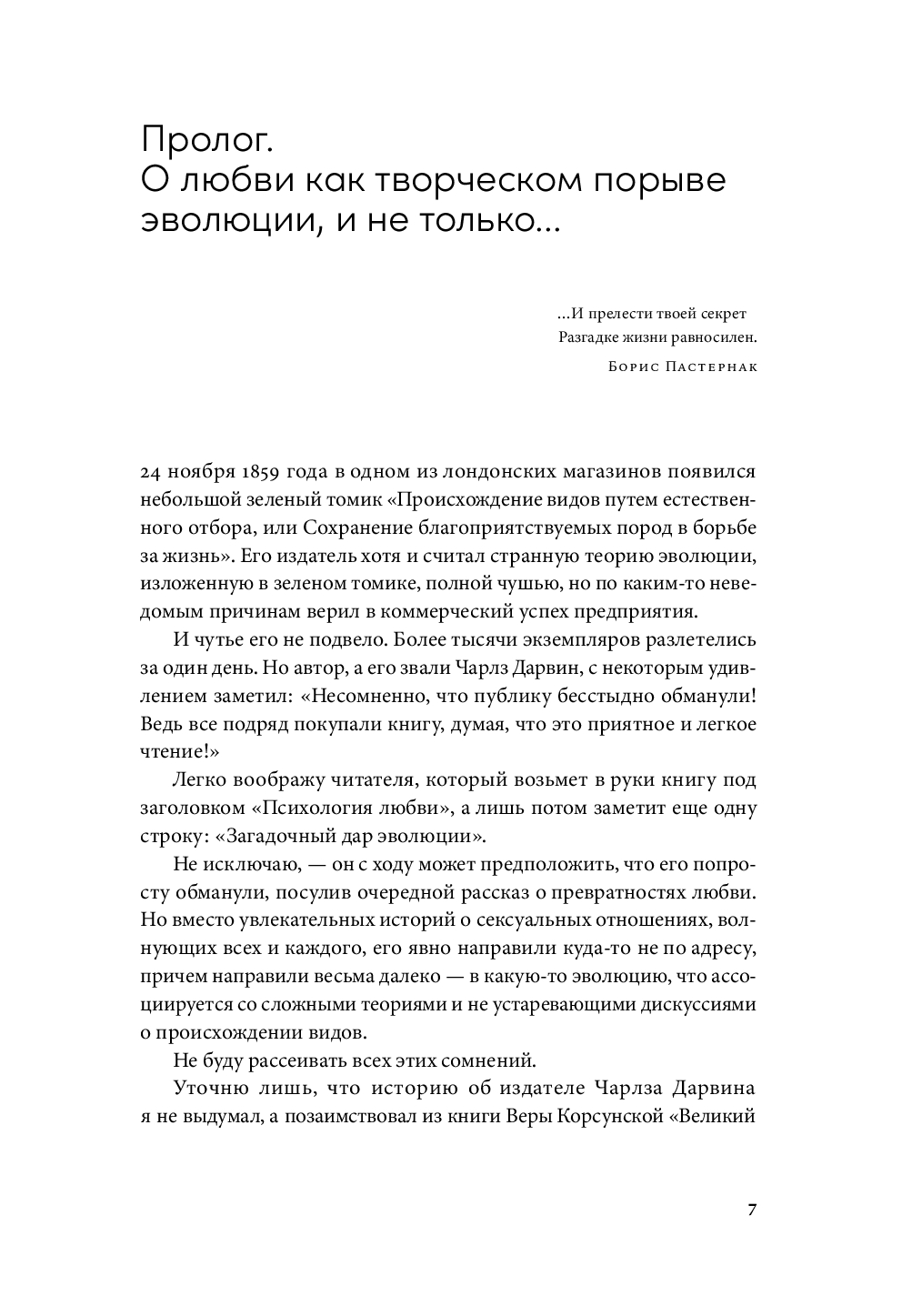 Пролог.
О любви как творческом порыве эволюции, и не только...

...И прелести твоей секрет
Разгадке жизни равносилен.

Борис Пастернак

24 ноября 1859 года в одном из лондонских магазинов появился небольшой зеленый томик «Происхождение видов путем естественного отбора, или Сохранение благоприятствуемых пород в борьбе за жизнь». Его издатель хотя и считал странную теорию эволюции, изложенную в зеленом томике, полной чушью, но по каким-то неведомым причинам верил в коммерческий успех предприятия.

И чутье его не подвело. Более тысячи экземпляров разлетелись за один день. Но автор, а его звали Чарлз Дарвин, с некоторым удивлением заметил: «Несомненно, что публику бесстыдно обманули! Ведь все подряд покупали книгу, думая, что это приятное и легкое чтение!»

Легко воображу читателя, который возьмет в руки книгу под заголовком «Психология любви», а лишь потом заметит еще одну строку: «Загадочный дар эволюции».

Не исключаю, — он с ходу может предположить, что его попросту обманули, посулив очередной рассказ о превратностях любви. Но вместо увлекательных историй о сексуальных отношениях, волнующих всех и каждого, его явно направили куда-то не по адресу, причем направили весьма далеко — в какую-то эволюцию, что ассоциируется со сложными теориями и не устаревающими дискуссиями о происхождении видов.

Не буду рассеивать всех этих сомнений.

Уточню лишь, что историю об издателе Чарлза Дарвина я не выдумал, а позаимствовал из книги Веры Корсунской «Великий

7